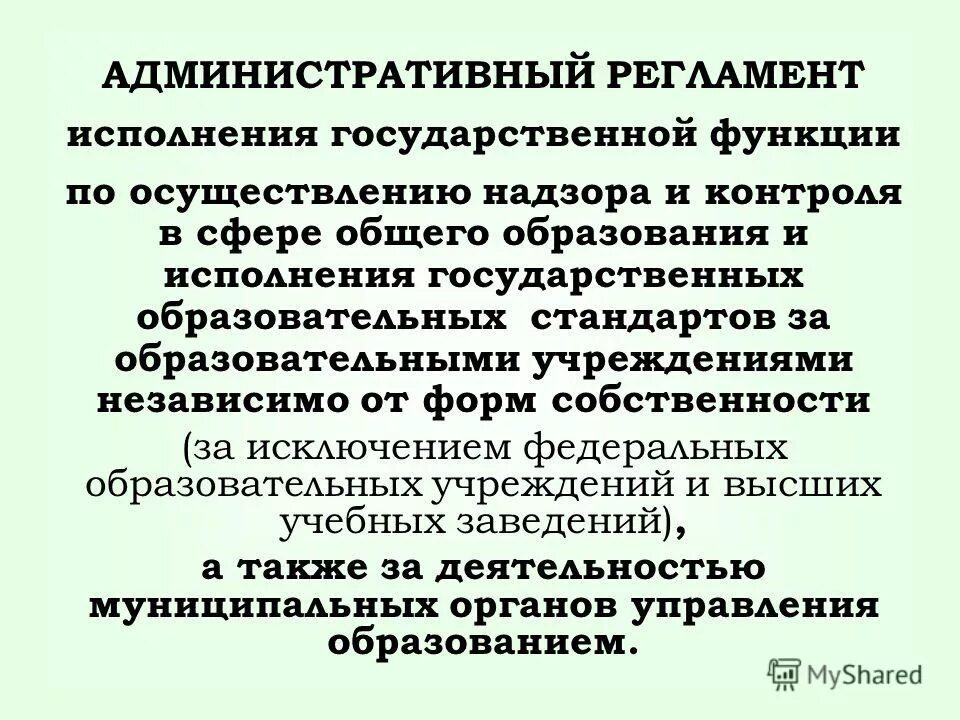 АДМИНИСТРАТИВНЫЙ РЕГЛАМЕНТ

исполнения государственной функции

по осуществлению надзора и контроля в сфере общего образования и исполнения государственных образовательных стандартов за образовательными учреждениями независимо от форм собственности (за исключением федеральных образовательных учреждений и высших учебных заведений), а также за деятельностью муниципальных органов управления образованием.

MyShared